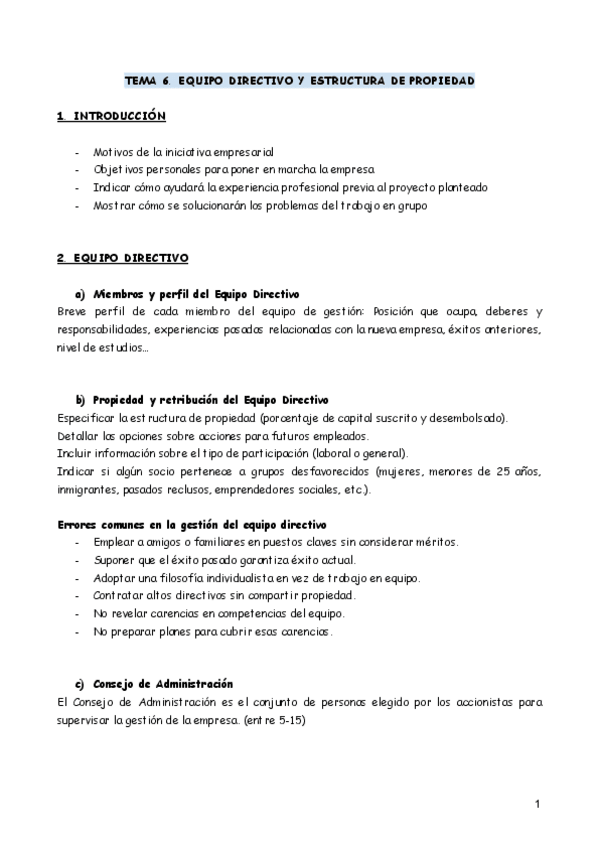 TEMA 6. EQUIPO DIRECTIVO Y ESTRUCTURA DE PROPIEDAD

1. INTRODUCCIÓN

- Motivos de la iniciativa empresarial
- Objetivos personales para poner en marcha la empresa
- Indicar cómo ayudará la experiencia profesional previa al proyecto planteado
- Mostrar cómo se solucionarán los problemas del trabajo en grupo

2. EQUIPO DIRECTIVO

a) Miembros y perfil del Equipo Directivo
Breve perfil de cada miembro del equipo de gestión: Posición que ocupa, deberes y responsabilidades, experiencias pasadas relacionadas con la nueva empresa, éxitos anteriores, nivel de estudios...

b) Propiedad y retribución del Equipo Directivo
Especificar la estructura de propiedad (porcentaje de capital suscrito y desembolsado).
Detallar las opciones sobre acciones para futuros empleados.
Incluir información sobre el tipo de participación (laboral o general).
Indicar si algún socio pertenece a grupos desfavorecidos (mujeres, menores de 25 años, inmigrantes, pasados reclusos, emprendedores sociales, etc.).

Errores comunes en la gestión del equipo directivo
- Emplear a amigos o familiares en puestos claves sin considerar méritos.
- Suponer que el éxito pasado garantiza éxito actual.
- Adoptar una filosofía individualista en vez de trabajo en equipo.
- Contratar altos directivos sin compartir propiedad.
- No revelar carencias en competencias del equipo.
- No preparar planes para cubrir esas carencias.

c) Consejo de Administración
El Consejo de Administración es el conjunto de personas elegido por los accionistas para supervisar la gestión de la empresa. (entre 5-15)

1